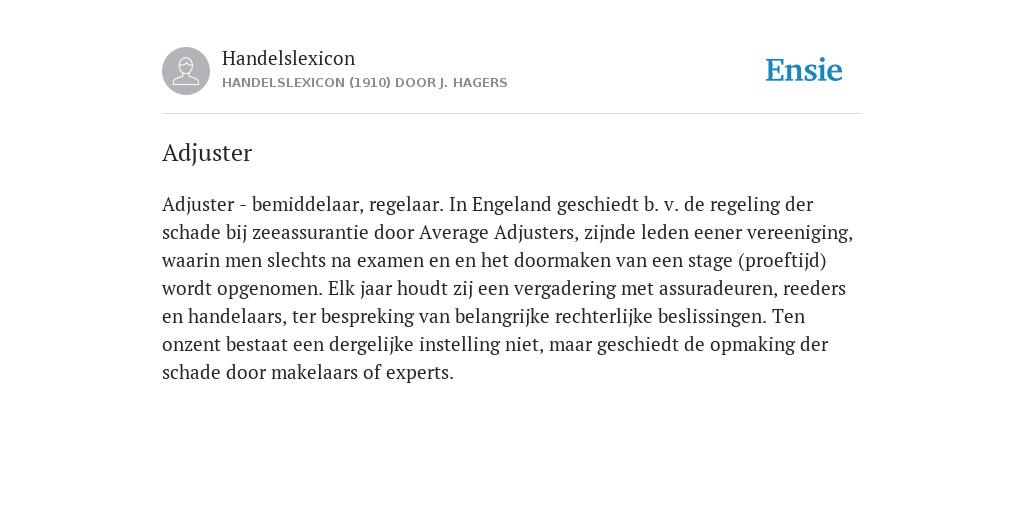 Handelslexicon
HANDELSLEXICON (1910) DOOR J. HAGERS

Ensie

Adjuster

Adjuster - bemiddelaar, regelaar. In Engeland geschiedt b. v. de regeling der schade bij zeeassurantie door Average Adjusters, zijnde leden eener vereeniging, waarin men slechts na examen en en het doormaken van een stage (proeftijd) wordt opgenomen. Elk jaar houdt zij een vergadering met assuradeuren, reeders en handelaars, ter bespreking van belangrijke rechterlijke beslissingen. Ten onzent bestaat een dergelijke instelling niet, maar geschiedt de opmaking der schade door makelaars of experts.